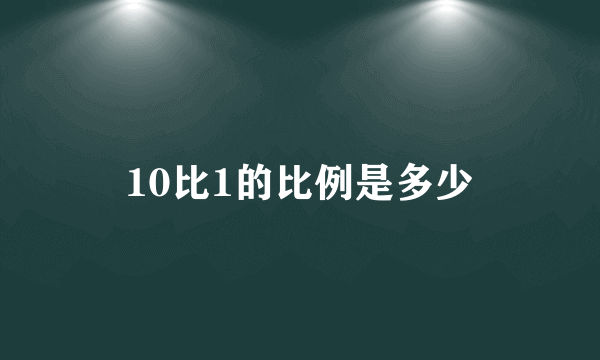 10比1的比例是多少